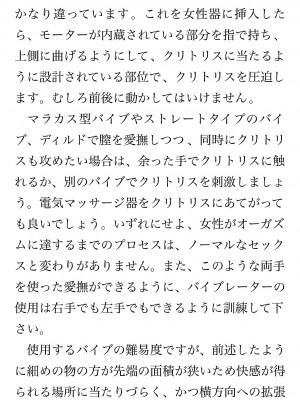 かなり違っています。これを女性器に挿入したら、モーターが内蔵されている部分を指で持ち、上側に曲げるようにして、クリトリスに当たるように設計されている部位で、クリトリスを圧迫します。むしろ前後に動かしてはいけません。

マラカス型バイブやストレートタイプのバイブ、ディルドで膣を愛撫しつつ、同時にクリトリスも攻めたい場合は、余った手でクリトリスに触れるか、別のバイブでクリトリスを刺激しましょう。電気マッサージ器をクリトリスにあてがっても良いでしょう。いずれにせよ、女性がオーガズムに達するまでのプロセスは、ノーマルなセックスと変わりがありません。また、このような両手を使った愛撫ができるように、バイブレーターの使用は右手でも左手でもできるように訓練して下さい。

使用するバイブの難易度ですが、前述したように細めの物の方が先端の面積が狭いため快感が得られる場所に当たりづらく、かつ横方向への拡張